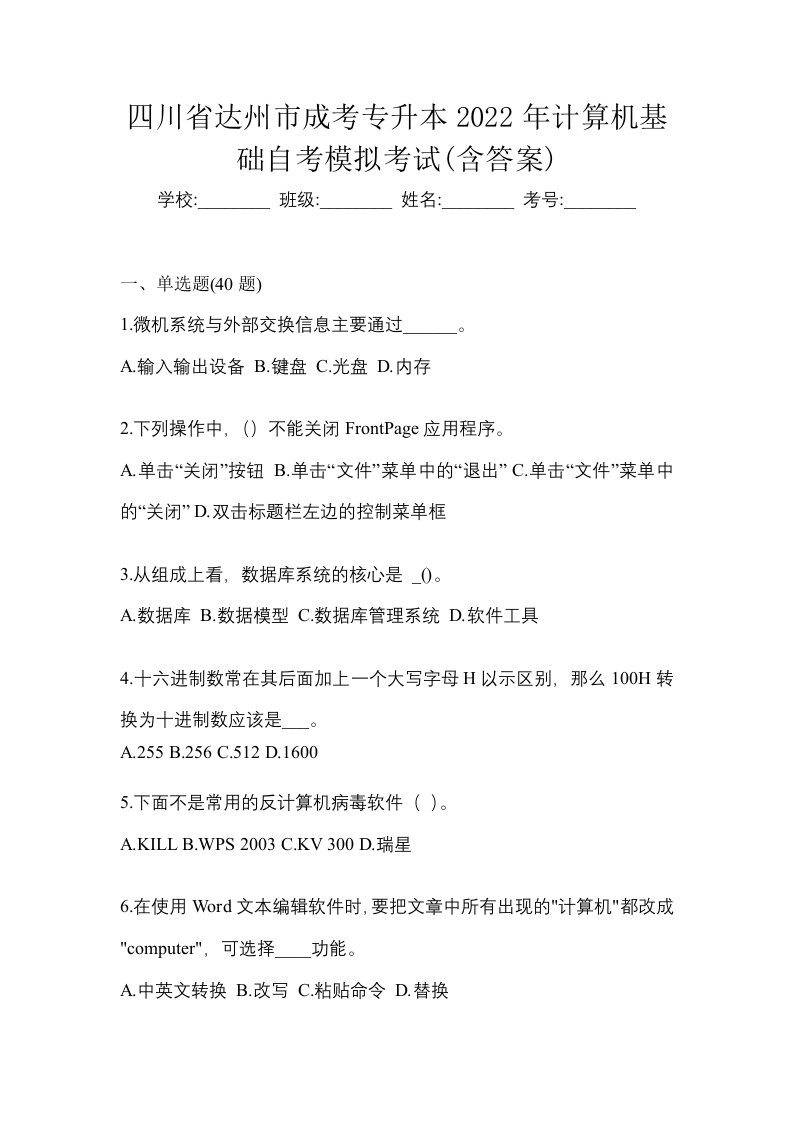 四川省达州市成考专升本 2022 年计算机基础自考模拟考试(含答案)

学校:________ 班级:________ 姓名:________ 考号:________

一、单选题(40 题)

1.微机系统与外部交换信息主要通过______。

A.输入输出设备 B.键盘 C.光盘 D.内存

2.下列操作中,（）不能关闭 FrontPage 应用程序。

A.单击“关闭”按钮 B.单击“文件”菜单中的“退出” C.单击“文件”菜单中的“关闭” D.双击标题栏左边的控制菜单框

3.从组成上看，数据库系统的核心是 _()。

A.数据库 B.数据模型 C.数据库管理系统 D.软件工具

4.十六进制数常在其后面加上一个大写字母 H 以示区别，那么 100H 转换为十进制数应该是___。

A.255 B.256 C.512 D.1600

5.下面不是常用的反计算机病毒软件（ ）。

A.KILL B.WPS 2003 C.KV 300 D.瑞星

6.在使用 Word 文本编辑软件时,要把文章中所有出现的"计算机"都改成"computer"，可选择____功能。

A.中英文转换 B.改写 C.粘贴命令 D.替换